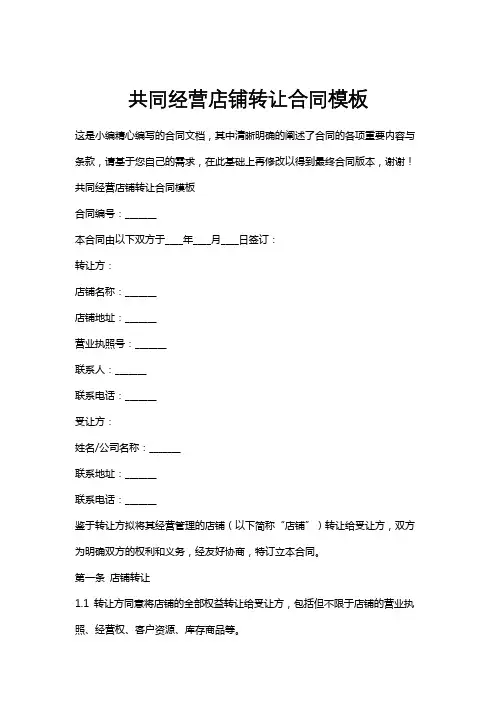 共同经营店铺转让合同模板

这是小编精心编写的合同文档，其中清晰明确的阐述了合同的各项重要内容与条款，请基于您自己的需求，在此基础上再修改以得到最终合同版本，谢谢！

共同经营店铺转让合同模板

合同编号：______

本合同由以下双方于____年____月____日签订：

转让方：

店铺名称：______

店铺地址：______

营业执照号：______

联系人：______

联系电话：______

受让方：

姓名/公司名称：______

联系地址：______

联系电话：______

鉴于转让方拟将其经营管理的店铺（以下简称“店铺”）转让给受让方，双方为明确双方的权利和义务，经友好协商，特订立本合同。

第一条 店铺转让

1.1 转让方同意将店铺的全部权益转让给受让方，包括但不限于店铺的营业执照、经营权、客户资源、库存商品等。